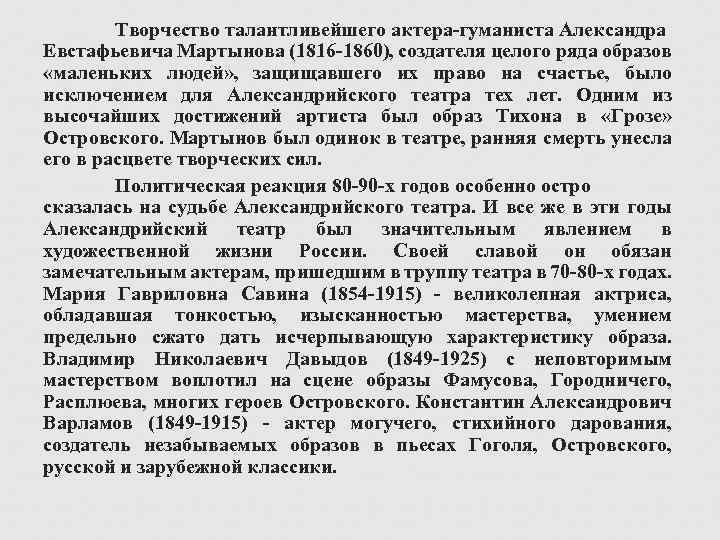 Творчество талантливейшего актера-гуманиста Александра Евстафьевича Мартынова (1816-1860), создателя целого ряда образов «маленьких людей», защищавшего их право на счастье, было исключением для Александрийского театра тех лет. Одним из высочайших достижений артиста был образ Тихона в «Грозе» Островского. Мартынов был одинок в театре, ранняя смерть унесла его в расцвете творческих сил.

Политическая реакция 80-90-х годов особенно остро сказалась на судьбе Александрийского театра. И все же в эти годы Александрийский театр был значительным явлением в художественной жизни России. Своей славой он обязан замечательным актерам, пришедшим в труппу театра в 70-80-х годах. Мария Гавриловна Савина (1854-1915) - великолепная актриса, обладавшая тонкостью, изысканностью мастерства, умением предельно сжато дать исчерпывающую характеристику образа. Владимир Николаевич Давыдов (1849-1925) с неповторимым мастерством воплотил на сцене образы Фамусова, Городничего, Расплюева, многих героев Островского. Константин Александрович Варламов (1849-1915) - актер могучего, стихийного дарования, создатель незабываемых образов в пьесах Гоголя, Островского, русской и зарубежной классики.